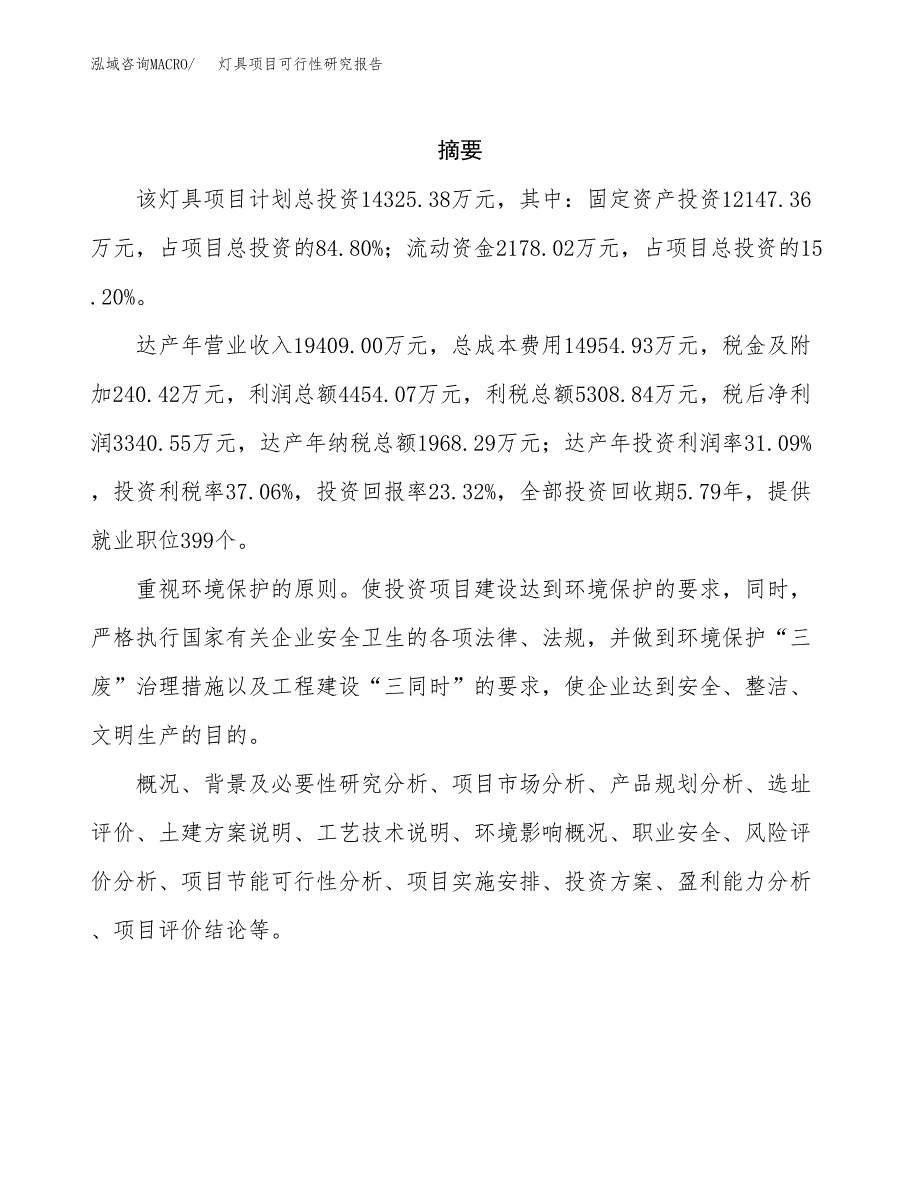 泓域咨询MACRO/ 灯具项目可行性研究报告

摘要

该灯具项目计划总投资14325.38万元，其中：固定资产投资12147.36万元，占项目总投资的84.80%；流动资金2178.02万元，占项目总投资的15.20%。

达产年营业收入19409.00万元，总成本费用14954.93万元，税金及附加240.42万元，利润总额4454.07万元，利税总额5308.84万元，税后净利润3340.55万元，达产年纳税总额1968.29万元；达产年投资利润率31.09%，投资利税率37.06%，投资回报率23.32%，全部投资回收期5.79年，提供就业职位399个。

重视环境保护的原则。使投资项目建设达到环境保护的要求，同时，严格执行国家有关企业安全卫生的各项法律、法规，并做到环境保护“三废”治理措施以及工程建设“三同时”的要求，使企业达到安全、整洁、文明生产的目的。

概况、背景及必要性研究分析、项目市场分析、产品规划分析、选址评价、土建方案说明、工艺技术说明、环境影响概况、职业安全、风险评价分析、项目节能可行性分析、项目实施安排、投资方案、盈利能力分析、项目评价结论等。